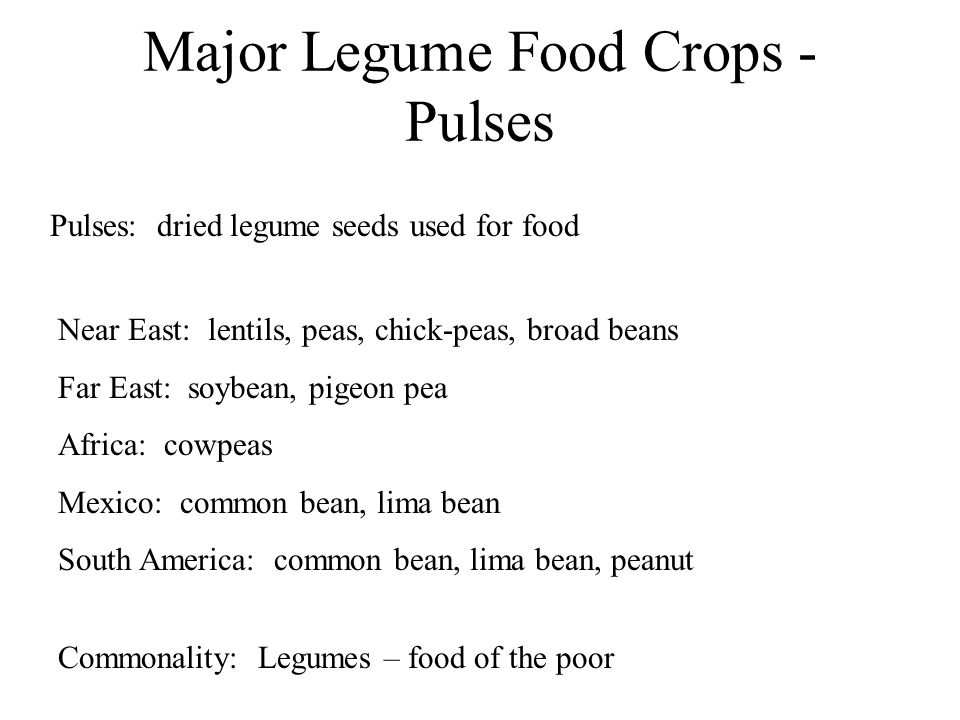 Major Legume Food Crops - Pulses

Pulses: dried legume seeds used for food

Near East: lentils, peas, chick-peas, broad beans

Far East: soybean, pigeon pea

Africa: cowpeas

Mexico: common bean, lima bean

South America: common bean, lima bean, peanut

Commonality: Legumes – food of the poor